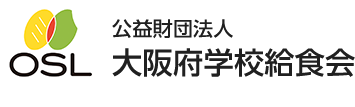 OSL
公益財団法人
大阪府学校給食会